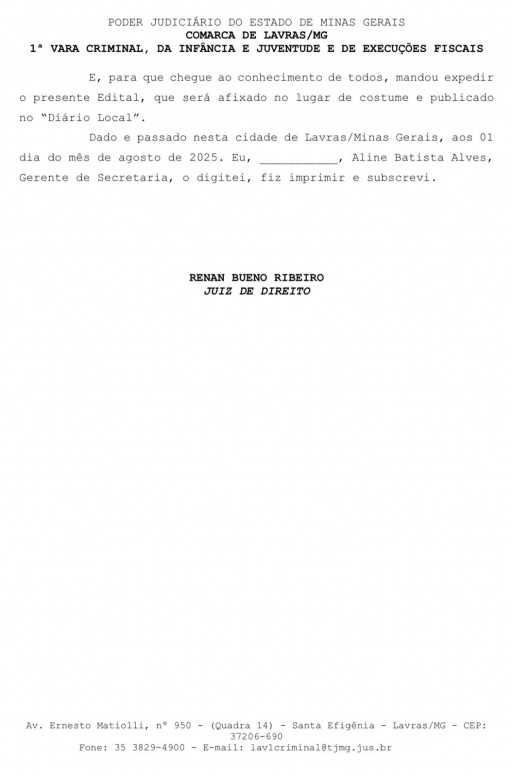 PODER JUDICIÁRIO DO ESTADO DE MINAS GERAIS
COMARCA DE LAVRAS/MG
1ª VARA CRIMINAL, DA INFÂNCIA E JUVENTUDE E DE EXECUÇÕES FISCAIS

E, para que chegue ao conhecimento de todos, mandou expedir o presente Edital, que será afixado no lugar de costume e publicado no "Diário Local".

Dado e passado nesta cidade de Lavras/Minas Gerais, aos 01 dia do mês de agosto de 2025. Eu, ____, Aline Batista Alves, Gerente de Secretaria, o digitei, fiz imprimir e subscrevi.

RENAN BUENO RIBEIRO
JUIZ DE DIREITO

Av. Ernesto Matiolli, nº 950 - (Quadra 14) - Santa Efigênia - Lavras/MG - CEP: 37206-690
Fone: 35 3829-4900 - E-mail: lav1criminal@tjmg.jus.br